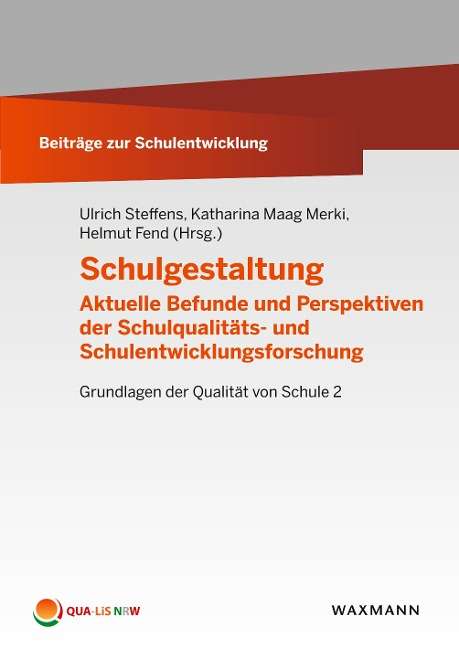 Beiträge zur Schulentwicklung

Ulrich Steffens, Katharina Maag Merki, Helmut Fend (Hrsg.)

Schulgestaltung

Aktuelle Befunde und Perspektiven der Schulqualitäts- und Schulentwicklungsforschung

Grundlagen der Qualität von Schule 2

QUA-LiS NRW

WAXMANN